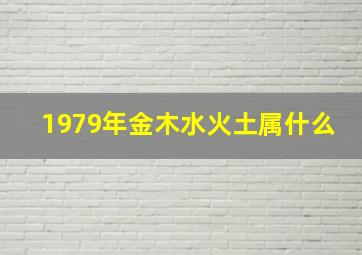 1979年金木水火土属什么